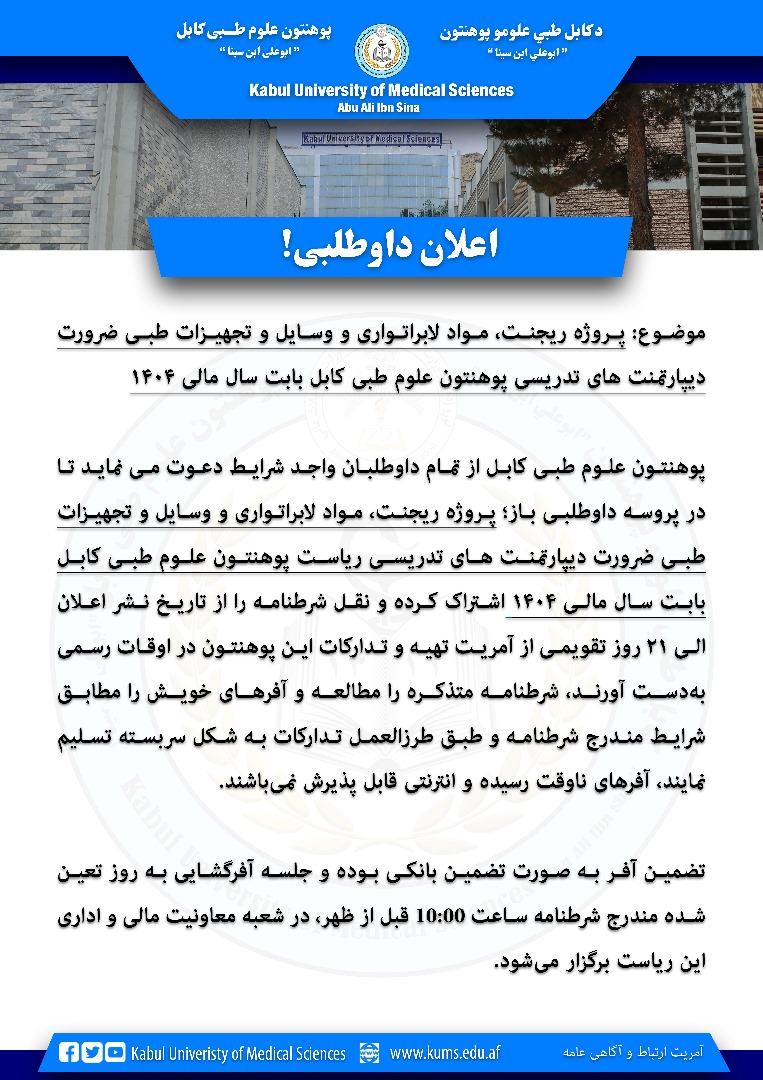 دکابل طبي علومو پوهنتون
" ابوعلي ابن سينا "

پوهنتون علوم طبی کابل
" ابوعلی ابن سینا "

Kabul University of Medical Sciences
Abu Ali Ibn Sina

Kabul University of Medical Sciences

اعلان داوطلبی!

موضوع: پروژه ریجنت، مواد لابراتواری و وسایل و تجهیزات طبی ضرورت دیپارتمنت های تدریسی پوهنتون علوم طبی کابل بابت سال مالی ۱۴۰۴

پوهنتون علوم طبی کابل از تمام داوطلبان واجد شرایط دعوت می نماید تا در پروسه داوطلبی باز؛ پروژه ریجنت، مواد لابراتواری و وسایل و تجهیزات طبی ضرورت دیپارتمنت های تدریسی ریاست پوهنتون علوم طبی کابل بابت سال مالی ۱۴۰۴ اشتراک کرده و نقل شرطنامه را از تاریخ نشر اعلان الی ۲۱ روز تقویمی از آمریت تهیه و تدارکات این پوهنتون در اوقات رسمی به‌دست آورند، شرطنامه متذکره را مطالعه و آفرهای خویش را مطابق شرایط مندرج شرطنامه و طبق طرزالعمل تدارکات به شکل سربسته تسلیم نمایند، آفرهای ناوقت رسیده و انترنتی قابل پذیرش نمی‌باشند.

تضمین آفر به صورت تضمین بانکی بوده و جلسه آفرگشایی به روز تعین شده مندرج شرطنامه ساعت 10:00 قبل از ظهر، در شعبه معاونیت مالی و اداری این ریاست برگزار می‌شود.

Kabul Univeristy of Medical Sciences www.kums.edu.af آمریت ارتباط و آگاهی عامه